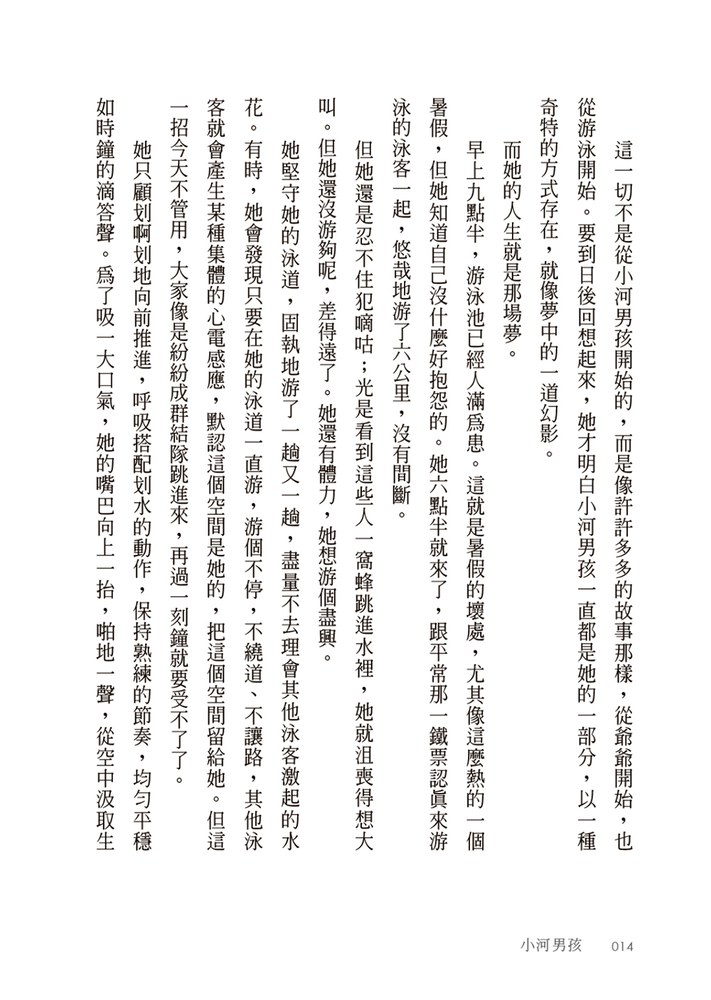 這一切不是從小河男孩開始的，而是像許許多多的故事那樣，從爺爺開始，也從游泳開始。要到日後回想起來，她才明白小河男孩一直都是她的一部分，以一種奇特的方式存在，就像夢中的一道幻影。

而她的人生就是那場夢。

早上九點半，游泳池已經人滿爲患。這就是暑假的壞處，尤其像這麼熱的一個暑假，但她知道自己沒什麼好抱怨的。她六點半就來了，跟平常那一鐵票認眞來游泳的泳客一起，悠哉地游了六公里，沒有間斷。

但她還是忍不住犯嘀咕；光是看到這些人一窩蜂跳進水裡，她就沮喪得想大叫。但她還沒游夠呢，差得遠了。她還有體力，她想游個盡興。

她堅守她的泳道，固執地游了一趟又一趟，盡量不去理會其他泳客激起的水花。有時，她會發現只要在她的泳道一直游，游個不停，不繞道、不讓路，其他泳客就會產生某種集體的心電感應，默認這個空間是她的，把這個空間留給她。但這一招今天不管用，大家像是紛紛成群結隊跳進來，再過一刻鐘就要受不了了。

她只顧划啊划地向前推進，呼吸搭配划水的動作，保持熟練的節奏，均勻平穩如時鐘的滴答聲。爲了吸一大口氣，她的嘴巴向上一抬，啪地一聲，從空中汲取生

小河男孩 014